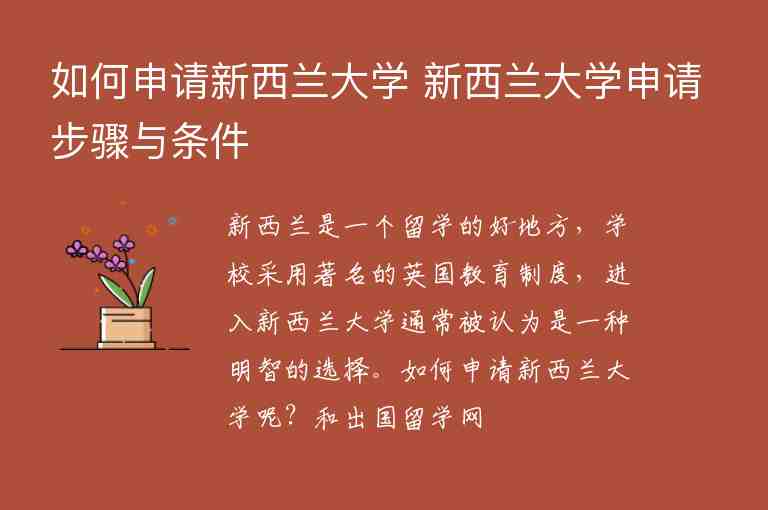 如何申请新西兰大学 新西兰大学申请步骤与条件

新西兰是一个留学的好地方，学校采用著名的英国教育制度，进入新西兰大学通常被认为是一种明智的选择。如何申请新西兰大学呢？和出国留学网